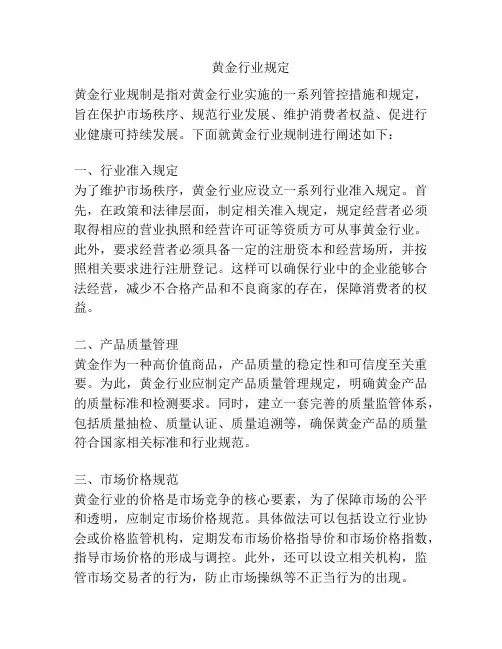 黄金行业规定

黄金行业规制是指对黄金行业实施的一系列管控措施和规定，旨在保护市场秩序、规范行业发展、维护消费者权益、促进行业健康可持续发展。下面就黄金行业规制进行阐述如下：

一、行业准入规定
为了维护市场秩序，黄金行业应设立一系列行业准入规定。首先，在政策和法律层面，制定相关准入规定，规定经营者必须取得相应的营业执照和经营许可证等资质方可从事黄金行业。此外，要求经营者必须具备一定的注册资本和经营场所，并按照相关要求进行注册登记。这样可以确保行业中的企业能够合法经营，减少不合格产品和不良商家的存在，保障消费者的权益。

二、产品质量管理
黄金作为一种高价值商品，产品质量的稳定性和可信度至关重要。为此，黄金行业应制定产品质量管理规定，明确黄金产品的质量标准和检测要求。同时，建立一套完善的质量监管体系，包括质量抽检、质量认证、质量追溯等，确保黄金产品的质量符合国家相关标准和行业规范。

三、市场价格规范
黄金行业的价格是市场竞争的核心要素，为了保障市场的公平和透明，应制定市场价格规范。具体做法可以包括设立行业协会或价格监管机构，定期发布市场价格指导价和市场价格指数，指导市场价格的形成与调控。此外，还可以设立相关机构，监管市场交易者的行为，防止市场操纵等不正当行为的出现。